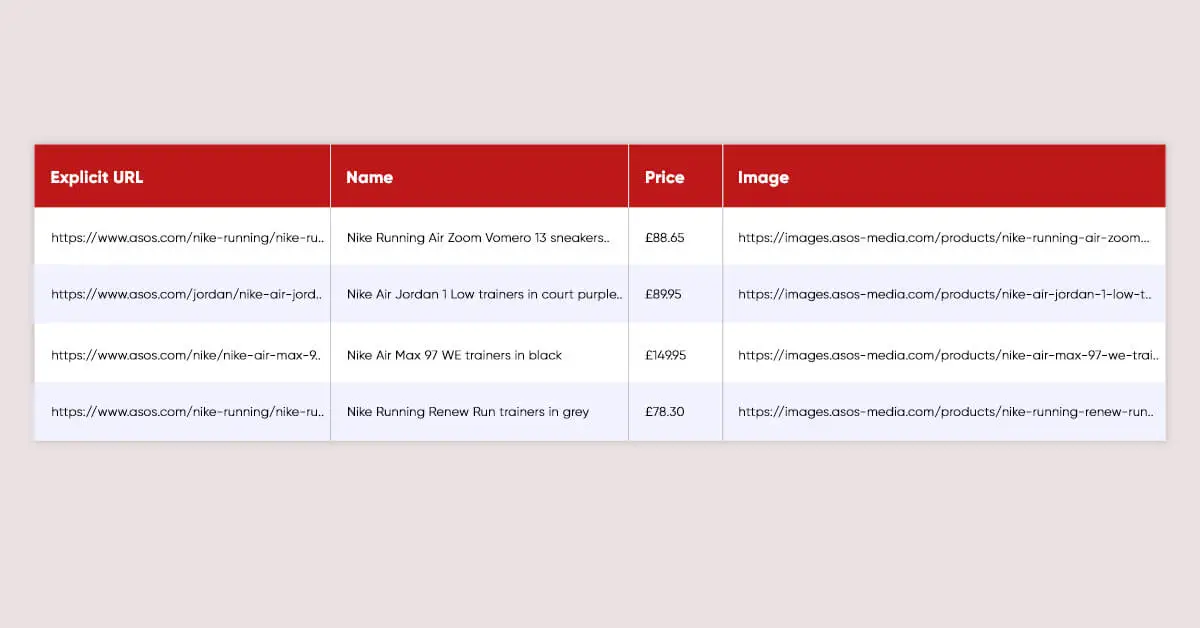 | Explicit URL | Name | Price | Image |
|---|---|---|---|
| https://www.asos.com/nike-running/nike-ru.. | Nike Running Air Zoom Vomero 13 sneakers.. | £88.65 | https://images.asos-media.com/products/nike-running-air-zoom... |
| https://www.asos.com/jordan/nike-air-jord.. | Nike Air Jordan 1 Low trainers in court purple.. | £89.95 | https://images.asos-media.com/products/nike-air-jordan-1-low-t.. |
| https://www.asos.com/nike/nike-air-max-9.. | Nike Air Max 97 WE trainers in black | £149.95 | https://images.asos-media.com/products/nike-air-max-97-we-trai.. |
| https://www.asos.com/nike-running/nike-ru.. | Nike Running Renew Run trainers in grey | £78.30 | https://images.asos-media.com/products/nike-running-renew-run.. |